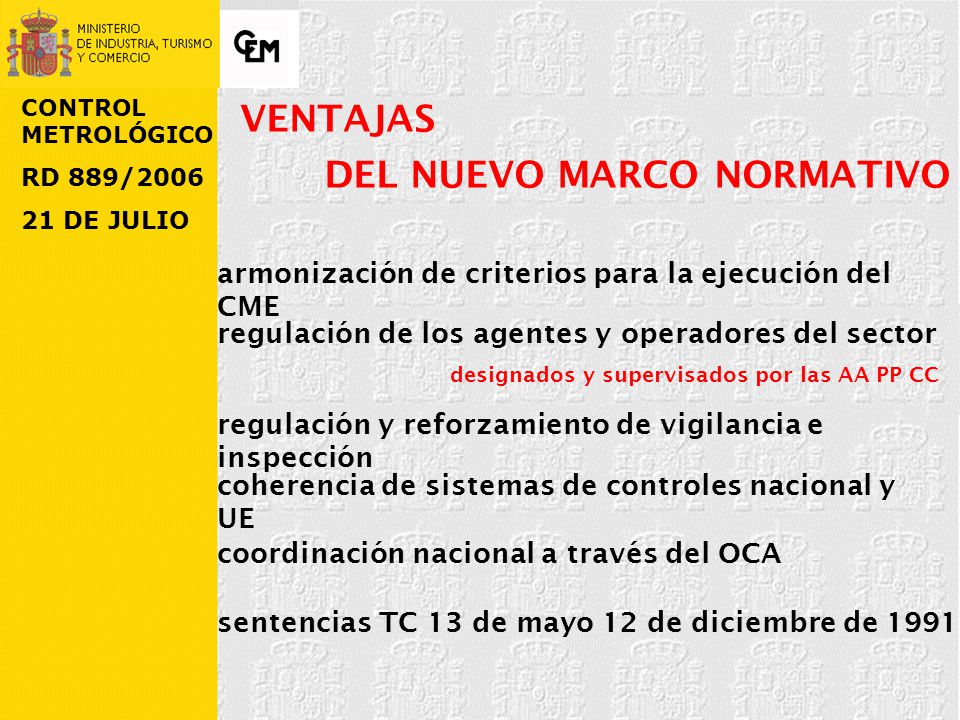 MINISTERIO
DE INDUSTRIA, TURISMO
Y COMERCIO

CEM

CONTROL METROLÓGICO

RD 889/2006

21 DE JULIO

VENTAJAS

DEL NUEVO MARCO NORMATIVO

armonización de criterios para la ejecución del CME

regulación de los agentes y operadores del sector

designados y supervisados por las AA PP CC

regulación y reforzamiento de vigilancia e inspección

coherencia de sistemas de controles nacional y UE

coordinación nacional a través del OCA

sentencias TC 13 de mayo 12 de diciembre de 1991